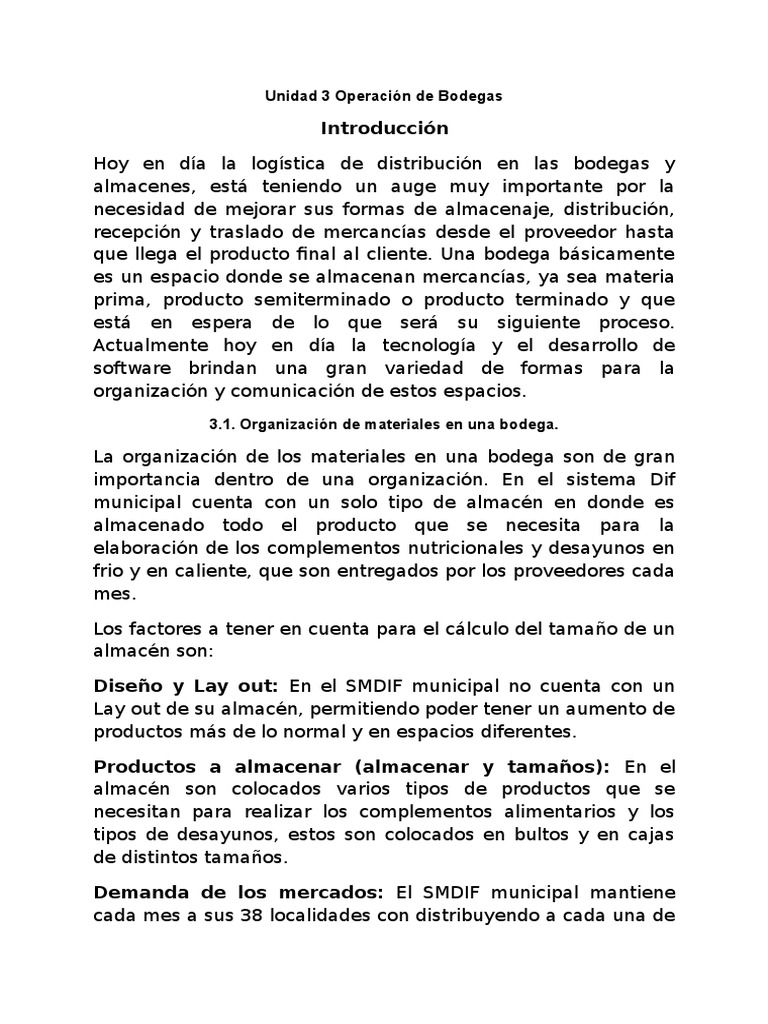 Unidad 3 Operación de Bodegas

Introducción

Hoy en día la logística de distribución en las bodegas y almacenes, está teniendo un auge muy importante por la necesidad de mejorar sus formas de almacenaje, distribución, recepción y traslado de mercancías desde el proveedor hasta que llega el producto final al cliente. Una bodega básicamente es un espacio donde se almacenan mercancías, ya sea materia prima, producto semiterminado o producto terminado y que está en espera de lo que será su siguiente proceso. Actualmente hoy en día la tecnología y el desarrollo de software brindan una gran variedad de formas para la organización y comunicación de estos espacios.

3.1. Organización de materiales en una bodega.

La organización de los materiales en una bodega son de gran importancia dentro de una organización. En el sistema Dif municipal cuenta con un solo tipo de almacén en donde es almacenado todo el producto que se necesita para la elaboración de los complementos nutricionales y desayunos en frio y en caliente, que son entregados por los proveedores cada mes.

Los factores a tener en cuenta para el cálculo del tamaño de un almacén son:

Diseño y Lay out: En el SMDIF municipal no cuenta con un Lay out de su almacén, permitiendo poder tener un aumento de productos más de lo normal y en espacios diferentes.

Productos a almacenar (almacenar y tamaños): En el almacén son colocados varios tipos de productos que se necesitan para realizar los complementos alimentarios y los tipos de desayunos, estos son colocados en bultos y en cajas de distintos tamaños.

Demanda de los mercados: El SMDIF municipal mantiene cada mes a sus 38 localidades con distribuyendo a cada una de